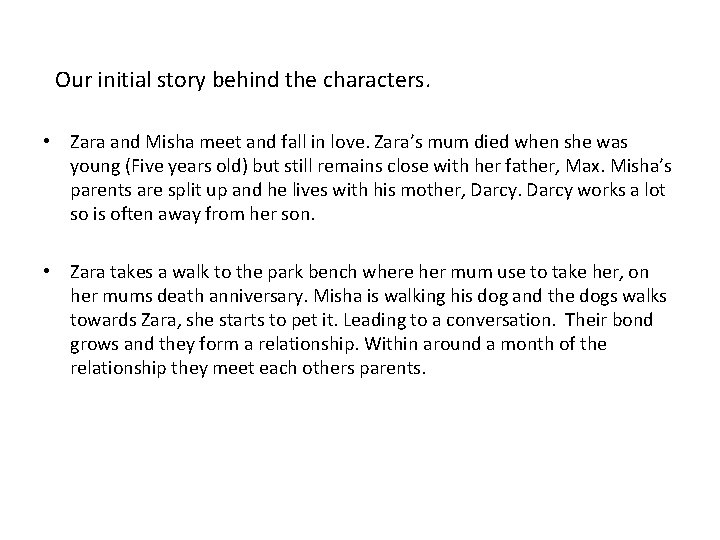 Our initial story behind the characters.

• Zara and Misha meet and fall in love. Zara's mum died when she was young (Five years old) but still remains close with her father, Max. Misha's parents are split up and he lives with his mother, Darcy. Darcy works a lot so is often away from her son.

• Zara takes a walk to the park bench where her mum use to take her, on her mums death anniversary. Misha is walking his dog and the dogs walks towards Zara, she starts to pet it. Leading to a conversation. Their bond grows and they form a relationship. Within around a month of the relationship they meet each others parents.